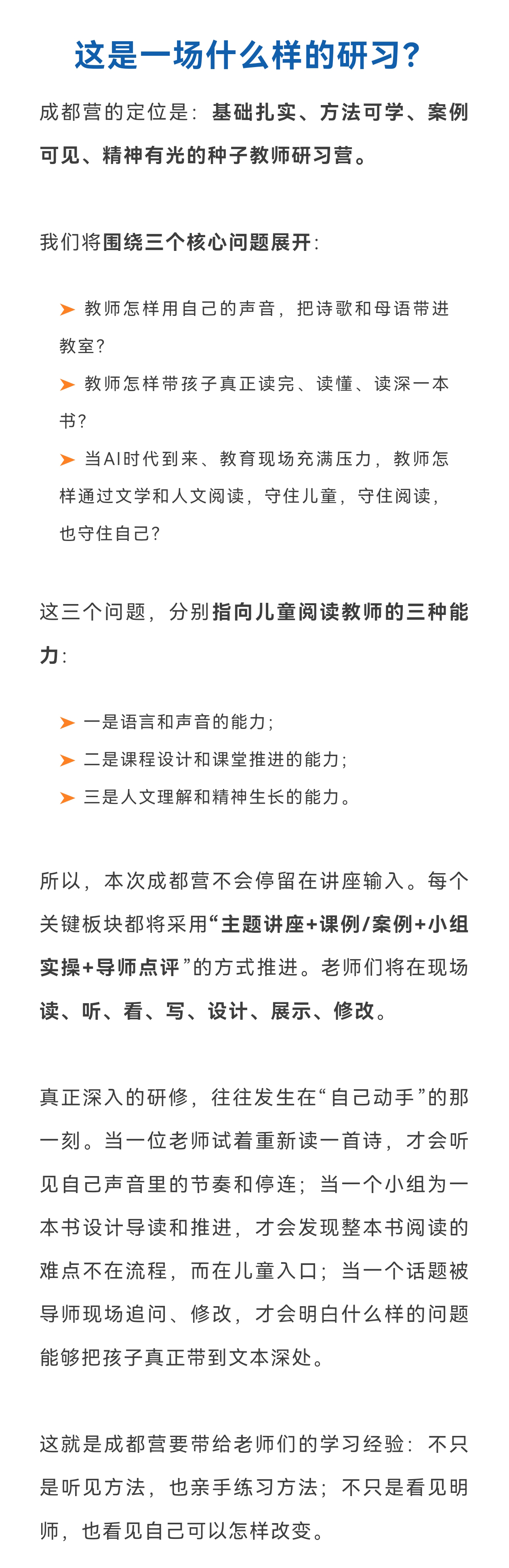 这是一场什么样的研习？

成都营的定位是：基础扎实、方法可学、案例可见、精神有光的种子教师研习营。

我们将围绕三个核心问题展开：

➤ 教师怎样用自己的声音，把诗歌和母语带进教室？
➤ 教师怎样带孩子真正读完、读懂、读深一本书？
➤ 当AI时代到来、教育现场充满压力，教师怎样通过文学和人文阅读，守住儿童，守住阅读，也守住自己？

这三个问题，分别指向儿童阅读教师的三种能力：

➤ 一是语言和声音的能力；
➤ 二是课程设计和课堂推进的能力；
➤ 三是人文理解和精神生长的能力。

所以，本次成都营不会停留在讲座输入。每个关键板块都将采用“主题讲座+课例/案例+小组实操+导师点评”的方式推进。老师们将在现场读、听、看、写、设计、展示、修改。

真正深入的研修，往往发生在“自己动手”的那一刻。当一位老师试着重新读一首诗，才会听见自己声音里的节奏和停连；当一个小组为一本书设计导读和推进，才会发现整本书阅读的难点不在流程，而在儿童入口；当一个话题被导师现场追问、修改，才会明白什么样的问题能够把孩子真正带到文本深处。

这就是成都营要带给老师们的学习经验：不只是听见方法，也亲手练习方法；不只是看见明师，也看见自己可以怎样改变。